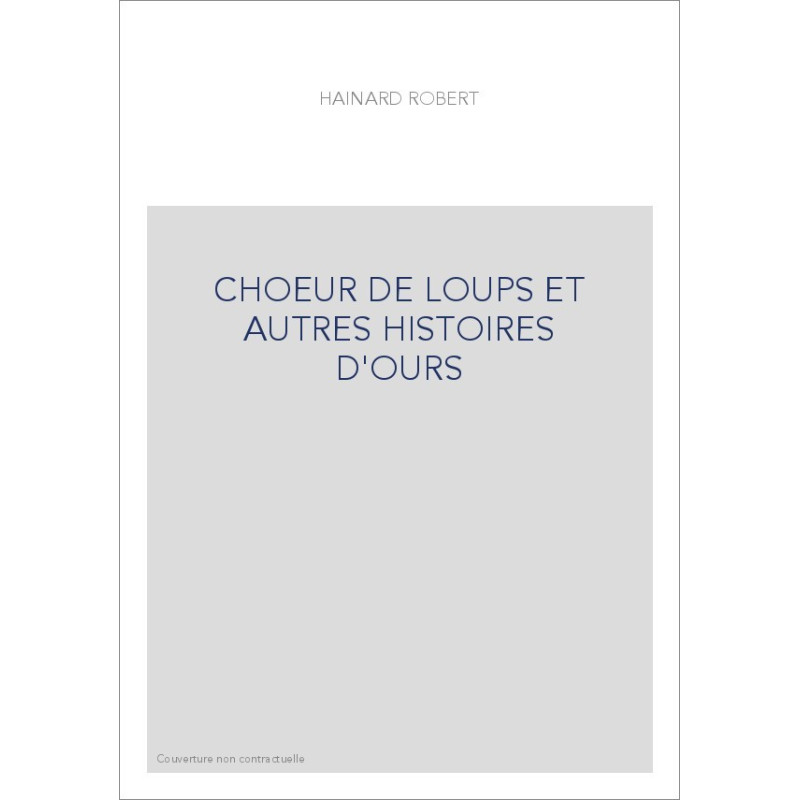 HAINARD ROBERT

CHOEUR DE LOUPS ET AUTRES HISTOIRES D'OURS

Couverture non contractuelle